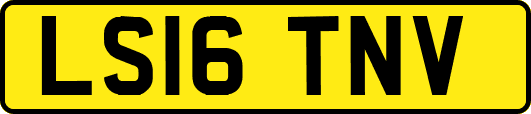 LS16 TNV